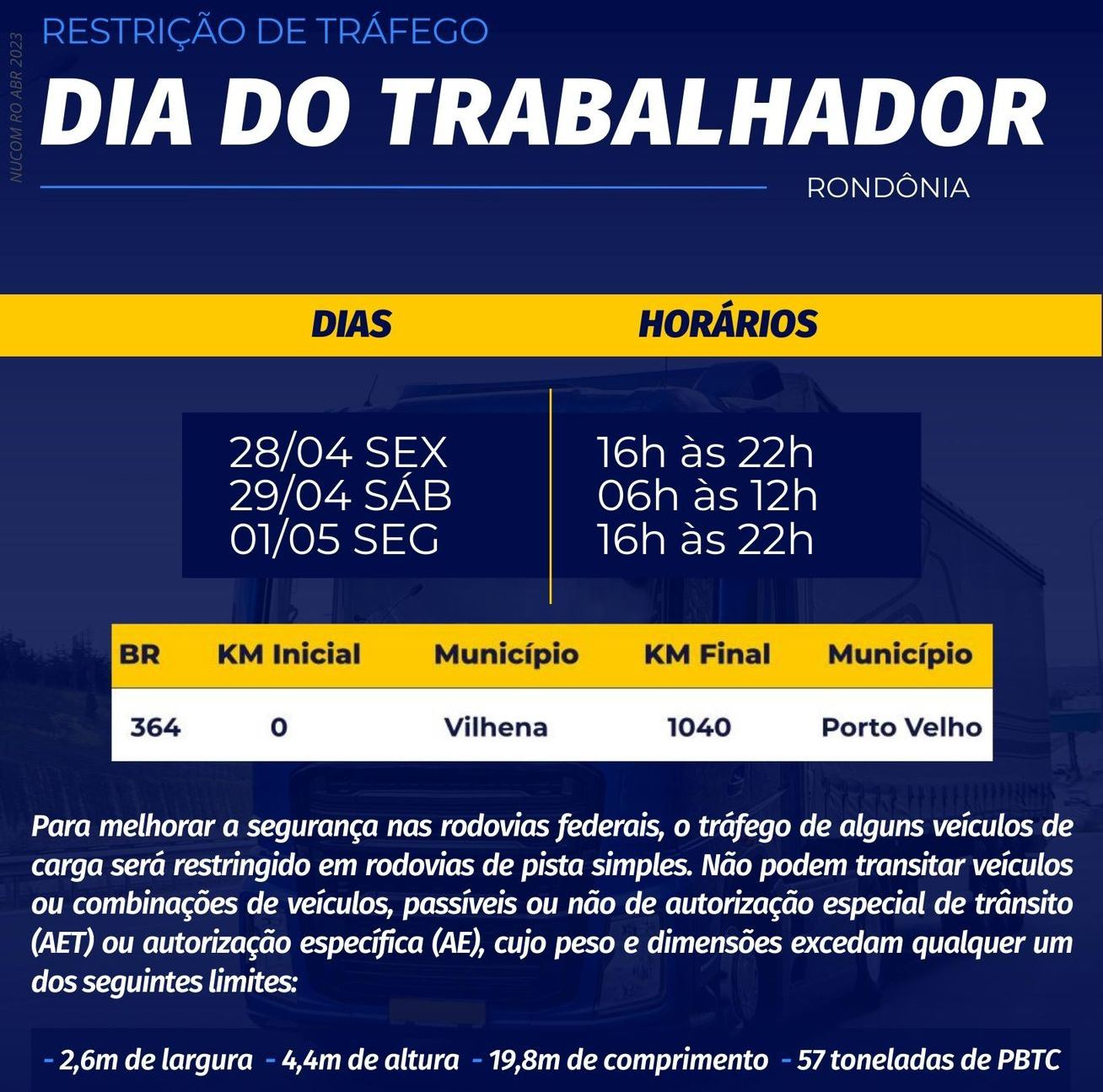 NUCOM RO ABR 2023

RESTRIÇÃO DE TRÁFEGO

DIA DO TRABALHADOR

RONDÔNIA

| DIAS | HORÁRIOS |
|---|---|
| 28/04 SEX | 16h às 22h |
| 29/04 SÁB | 06h às 12h |
| 01/05 SEG | 16h às 22h |

| BR | KM Inicial | Município | KM Final | Município |
|---|---|---|---|---|
| 364 | 0 | Vilhena | 1040 | Porto Velho |

Para melhorar a segurança nas rodovias federais, o tráfego de alguns veículos de carga será restringido em rodovias de pista simples. Não podem transitar veículos ou combinações de veículos, passíveis ou não de autorização especial de trânsito (AET) ou autorização específica (AE), cujo peso e dimensões excedam qualquer um dos seguintes limites:

- 2,6m de largura - 4,4m de altura - 19,8m de comprimento - 57 toneladas de PBTC